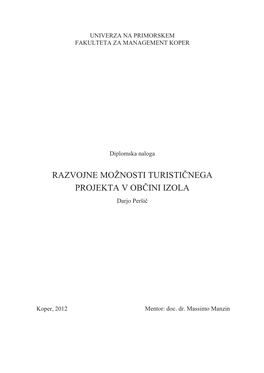 UNIVERZA NA PRIMORSKEM
FAKULTETA ZA MANAGEMENT KOPER

Diplomska naloga

RAZVOJNE MOŽNOSTI TURISTIČNEGA PROJEKTA V OBČINI IZOLA

Darjo Peršič

Koper, 2012

Mentor: doc. dr. Massimo Manzin